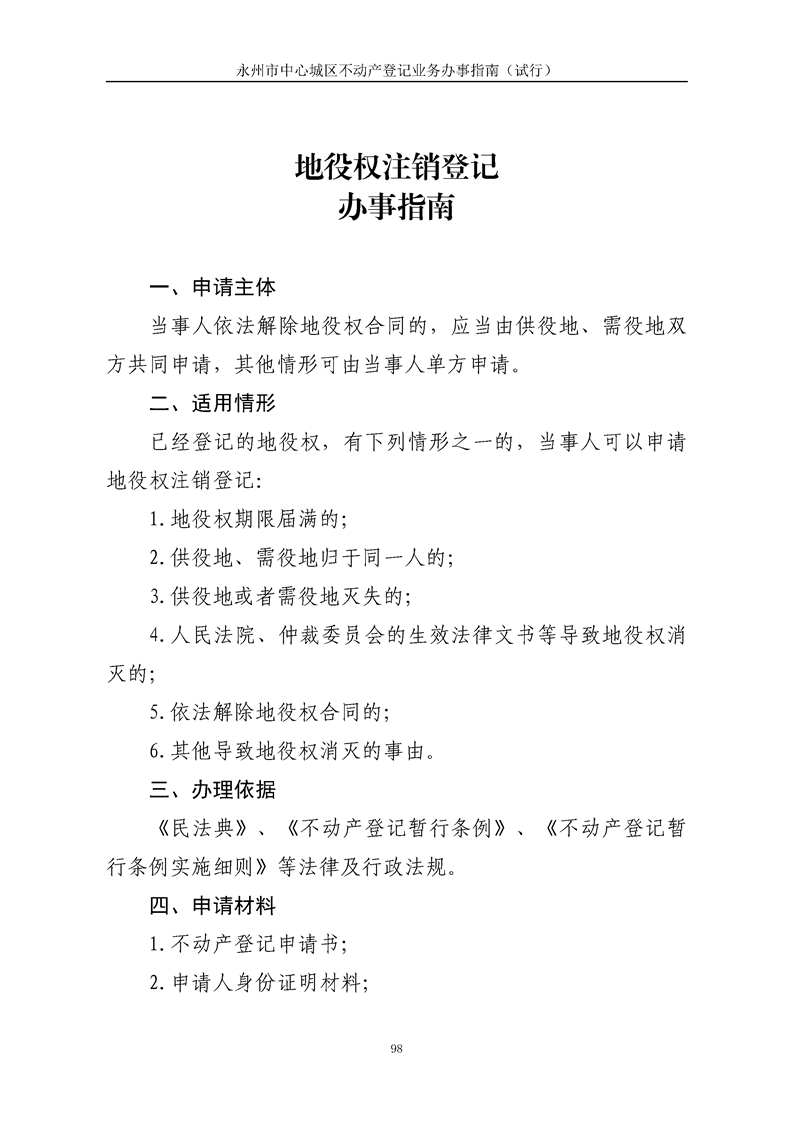 永州市中心城区不动产登记业务办事指南（试行）

地役权注销登记
办事指南

一、申请主体

当事人依法解除地役权合同的，应当由供役地、需役地双方共同申请，其他情形可由当事人单方申请。

二、适用情形

已经登记的地役权，有下列情形之一的，当事人可以申请地役权注销登记:

1.地役权期限届满的;

2.供役地、需役地归于同一人的;

3.供役地或者需役地灭失的;

4.人民法院、仲裁委员会的生效法律文书等导致地役权消灭的;

5.依法解除地役权合同的;

6.其他导致地役权消灭的事由。

三、办理依据

《民法典》、《不动产登记暂行条例》、《不动产登记暂行条例实施细则》等法律及行政法规。

四、申请材料

1.不动产登记申请书;

2.申请人身份证明材料;

98